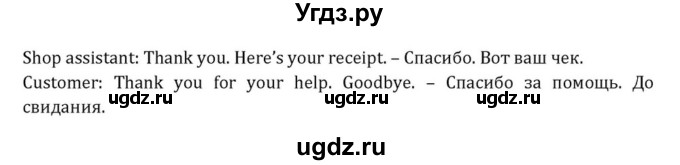 Угдз.ру

Shop assistant: Thank you. Here's your receipt. – Спасибо. Вот ваш чек.

Customer: Thank you for your help. Goodbye. – Спасибо за помощь. До свидания.

ugdz.ru ugdz.ru ugdz.ru

ugdz.ru